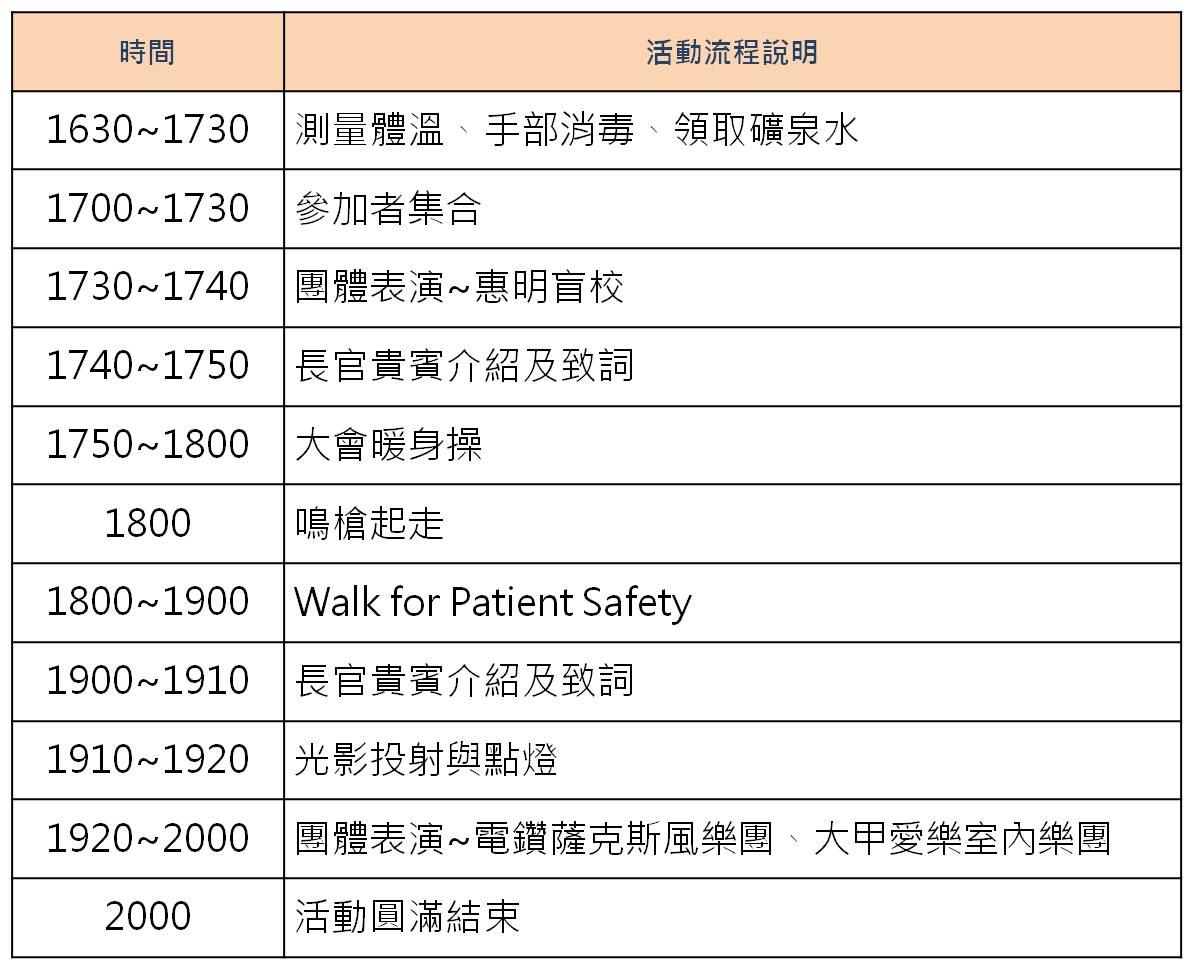 | 時間 | 活動流程說明 |
|---|---|
| 1630~1730 | 測量體溫、手部消毒、領取礦泉水 |
| 1700~1730 | 參加者集合 |
| 1730~1740 | 團體表演~惠明盲校 |
| 1740~1750 | 長官貴賓介紹及致詞 |
| 1750~1800 | 大會暖身操 |
| 1800 | 鳴槍起走 |
| 1800~1900 | Walk for Patient Safety |
| 1900~1910 | 長官貴賓介紹及致詞 |
| 1910~1920 | 光影投射與點燈 |
| 1920~2000 | 團體表演~電鑽薩克斯風樂團、大甲愛樂室內樂團 |
| 2000 | 活動圓滿結束 |